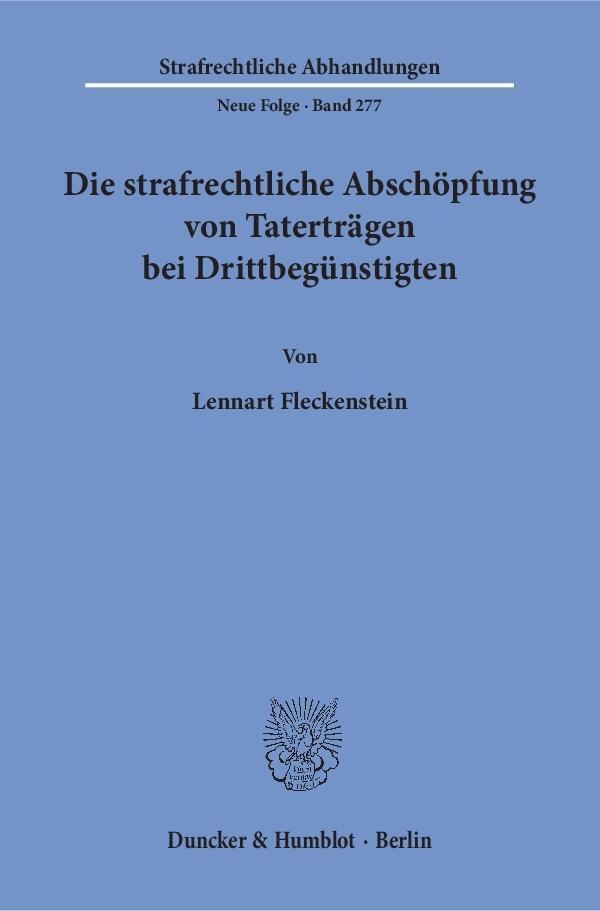 Strafrechtliche Abhandlungen

Neue Folge · Band 277

Die strafrechtliche Abschöpfung von Taterträgen bei Drittbegünstigten

Von

Lennart Fleckenstein

Duncker & Humblot · Berlin